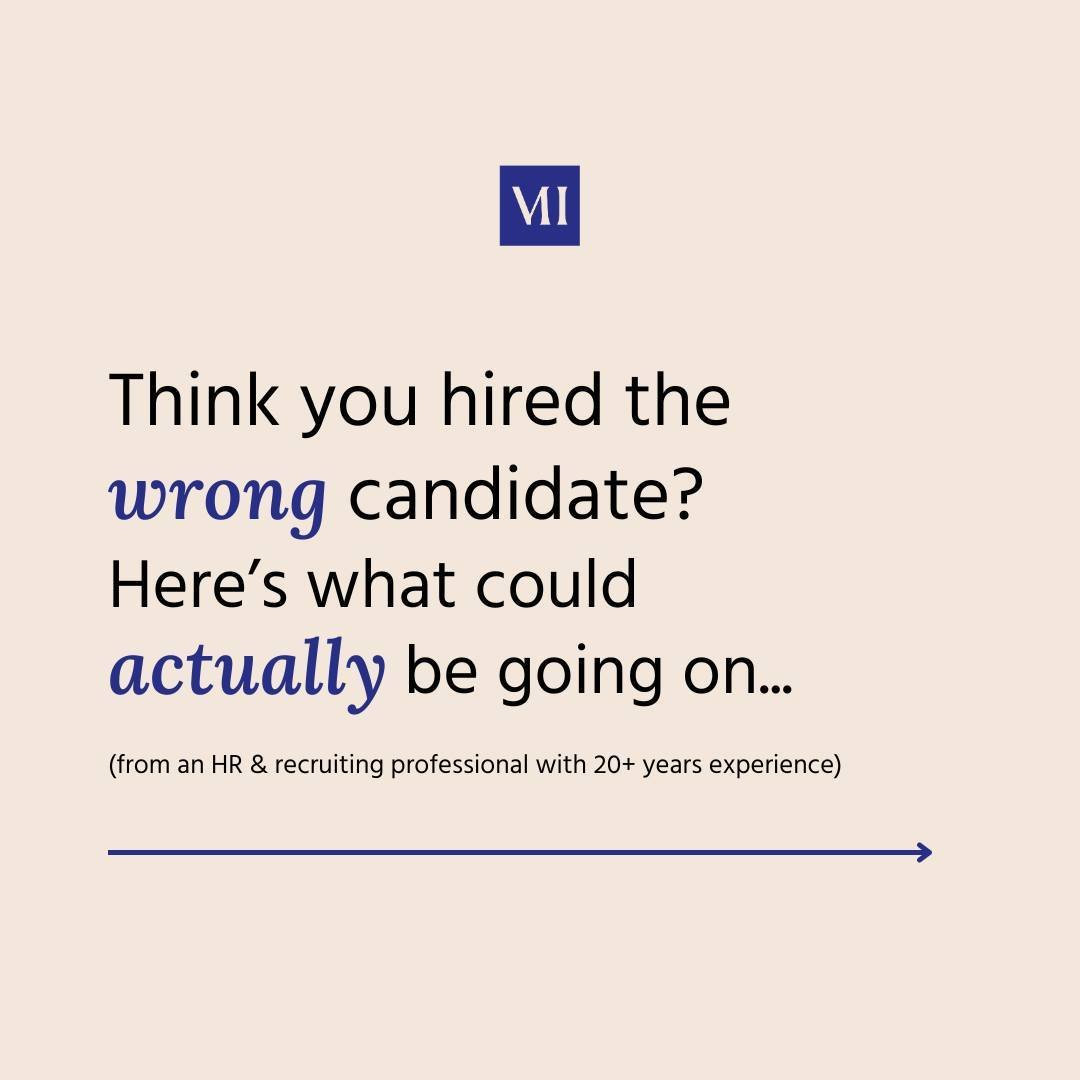 MI

Think you hired the wrong candidate? Here's what could actually be going on...

(from an HR & recruiting professional with 20+ years experience)